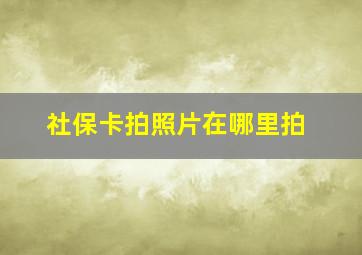 社保卡拍照片在哪里拍